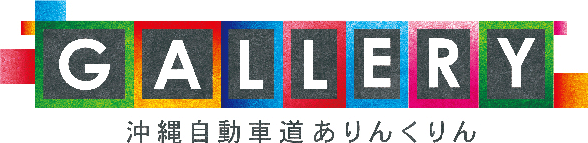 GALLERY
沖縄自動車道ありんくりん